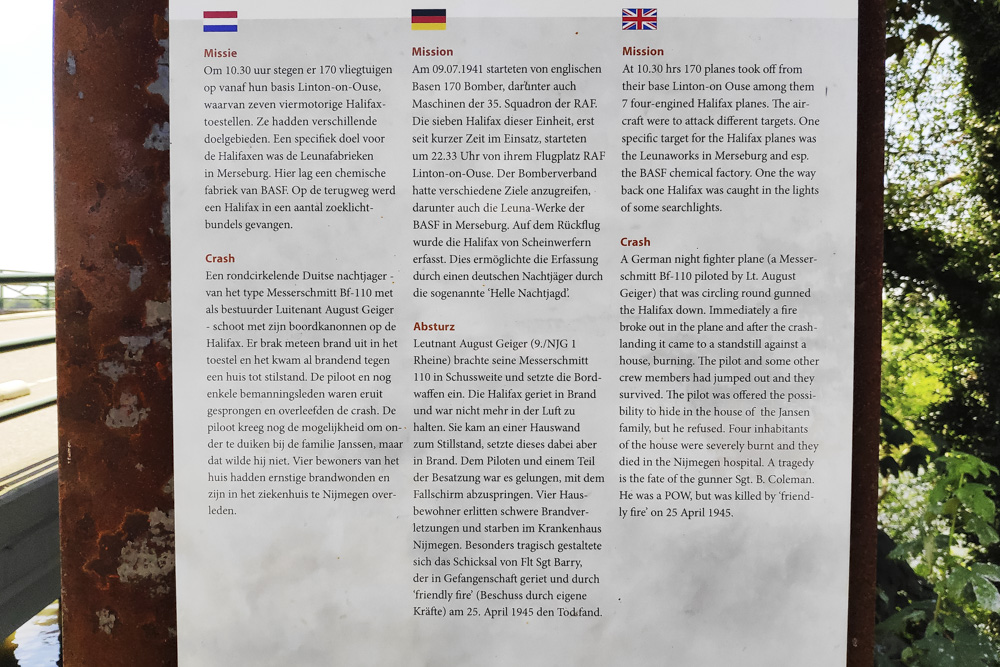 Missie

Om 10.30 uur stegen er 170 vliegtuigen op vanaf hun basis Linton-on-Ouse, waarvan zeven viermotorige Halifax-toestellen. Ze hadden verschillende doelgebieden. Een specifiek doel voor de Halifaxen was de Leunafabrieken in Merseburg. Hier lag een chemische fabriek van BASF. Op de terugweg werd een Halifax in een aantal zoeklichtbundels gevangen.

Crash

Een rondcirkelende Duitse nachtjager - van het type Messerschmitt Bf-110 met als bestuurder Luitenant August Geiger - schoot met zijn boordkanonnen op de Halifax. Er brak meteen brand uit in het toestel en het kwam al brandend tegen een huis tot stilstand. De piloot en nog enkele bemanningsleden waren eruit gesprongen en overleefden de crash. De piloot kreeg nog de mogelijkheid om onder te duiken bij de familie Janssen, maar dat wilde hij niet. Vier bewoners van het huis hadden ernstige brandwonden en zijn in het ziekenhuis te Nijmegen overleden.

Mission

Am 09.07.1941 starteten von englischen Basen 170 Bomber, darunter auch Maschinen der 35. Squadron der RAF. Die sieben Halifax dieser Einheit, erst seit kurzer Zeit im Einsatz, starteten um 22.33 Uhr von ihrem Flugplatz RAF Linton-on-Ouse. Der Bomberverband hatte verschiedene Ziele anzugreifen, darunter auch die Leuna-Werke der BASF in Merseburg. Auf dem Rückflug wurde die Halifax von Scheinwerfern erfasst. Dies ermöglichte die Erfassung durch einen deutschen Nachtjäger durch die sogenannte 'Helle Nachtjagd'.

Absturz

Leutnant August Geiger (9./NJG 1 Rheine) brachte seine Messerschmitt 110 in Schussweite und setzte die Bordwaffen ein. Die Halifax geriet in Brand und war nicht mehr in der Luft zu halten. Sie kam an einer Hauswand zum Stillstand, setzte dieses dabei aber in Brand. Dem Piloten und einem Teil der Besatzung war es gelungen, mit dem Fallschirm abzuspringen. Vier Hausbewohner erlitten schwere Brandverletzungen und starben im Krankenhaus Nijmegen. Besonders tragisch gestaltete sich das Schicksal von Flt Sgt Barry, der in Gefangenschaft geriet und durch 'friendly fire' (Beschuss durch eigene Kräfte) am 25. April 1945 den Tod fand.

Mission

At 10.30 hrs 170 planes took off from their base Linton-on Ouse among them 7 four-engined Halifax planes. The aircraft were to attack different targets. One specific target for the Halifax planes was the Leunaworks in Merseburg and esp. the BASF chemical factory. One the way back one Halifax was caught in the lights of some searchlights.

Crash

A German night fighter plane (a Messerschmitt Bf-110 piloted by Lt. August Geiger) that was circling round gunned the Halifax down. Immediately a fire broke out in the plane and after the crash-landing it came to a standstill against a house, burning. The pilot and some other crew members had jumped out and they survived. The pilot was offered the possibility to hide in the house of the Jansen family, but he refused. Four inhabitants of the house were severely burnt and they died in the Nijmegen hospital. A tragedy is the fate of the gunner Sgt. B. Coleman. He was a POW, but was killed by 'friendly fire' on 25 April 1945.